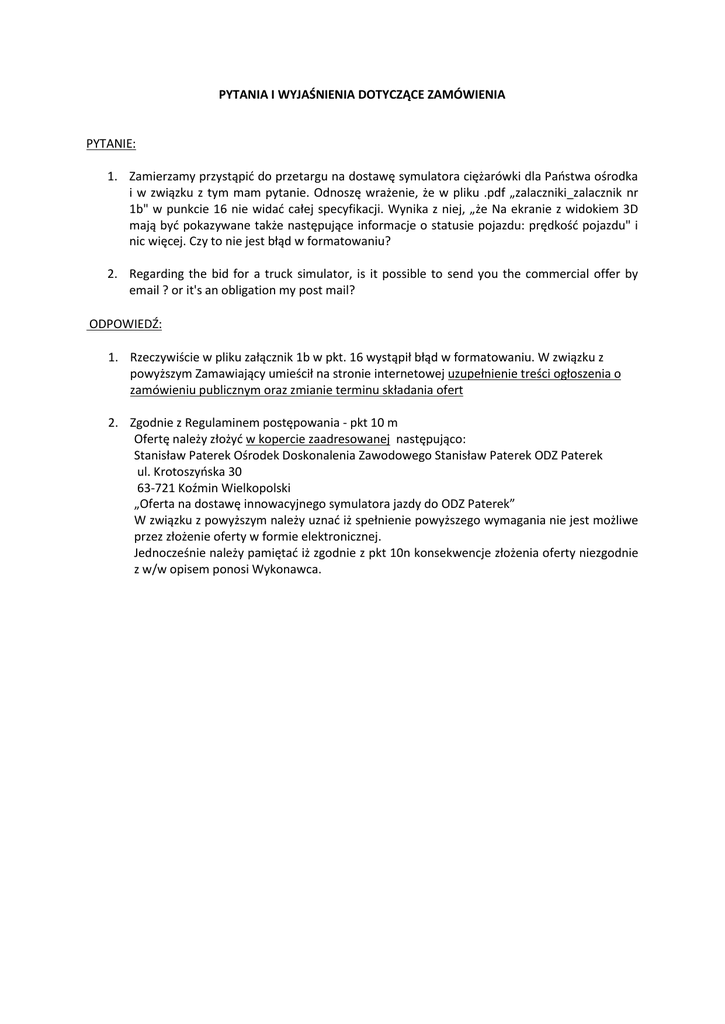 PYTANIA I WYJAŚNIENIA DOTYCZĄCE ZAMÓWIENIA

PYTANIE:

1. Zamierzamy przystąpić do przetargu na dostawę symulatora ciężarówki dla Państwa ośrodka i w związku z tym mam pytanie. Odnoszę wrażenie, że w pliku .pdf „zalaczniki_zalacznik nr 1b" w punkcie 16 nie widać całej specyfikacji. Wynika z niej, „że Na ekranie z widokiem 3D mają być pokazywane także następujące informacje o statusie pojazdu: prędkość pojazdu" i nic więcej. Czy to nie jest błąd w formatowaniu?

2. Regarding the bid for a truck simulator, is it possible to send you the commercial offer by email ? or it's an obligation my post mail?

ODPOWIEDŹ:

1. Rzeczywiście w pliku załącznik 1b w pkt. 16 wystąpił błąd w formatowaniu. W związku z powyższym Zamawiający umieścił na stronie internetowej uzupełnienie treści ogłoszenia o zamówieniu publicznym oraz zmianie terminu składania ofert

2. Zgodnie z Regulaminem postępowania - pkt 10 m
Ofertę należy złożyć w kopercie zaadresowanej następująco:
Stanisław Paterek Ośrodek Doskonalenia Zawodowego Stanisław Paterek ODZ Paterek
ul. Krotoszyńska 30
63-721 Koźmin Wielkopolski
„Oferta na dostawę innowacyjnego symulatora jazdy do ODZ Paterek"
W związku z powyższym należy uznać iż spełnienie powyższego wymagania nie jest możliwe przez złożenie oferty w formie elektronicznej.
Jednocześnie należy pamiętać iż zgodnie z pkt 10n konsekwencje złożenia oferty niezgodnie z w/w opisem ponosi Wykonawca.